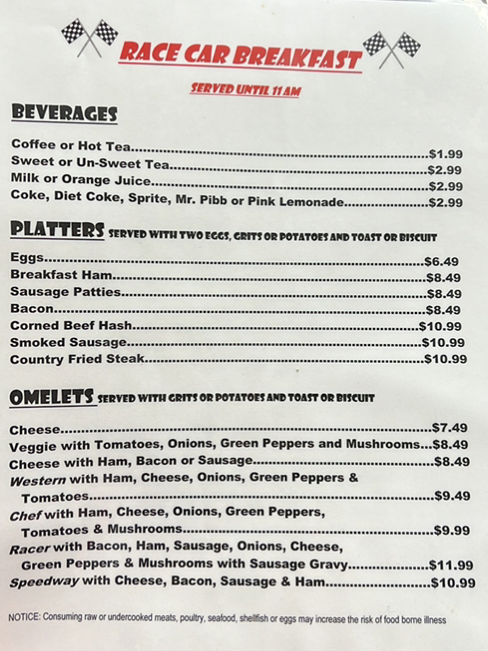 RACE CAR BREAKFAST

SERVED UNTIL 11 AM

BEVERAGES

Coffee or Hot Tea $1.99
Sweet or Un-Sweet Tea $2.99
Milk or Orange Juice $2.99
Coke, Diet Coke, Sprite, Mr. Pibb or Pink Lemonade $2.99

PLATTERS SERVED WITH TWO EGGS, GRITS OR POTATOES AND TOAST OR BISCUIT

Eggs $6.49
Breakfast Ham $8.49
Sausage Patties $8.49
Bacon $8.49
Corned Beef Hash $10.99
Smoked Sausage $10.99
Country Fried Steak $10.99

OMELETS SERVED WITH GRITS OR POTATOES AND TOAST OR BISCUIT

Cheese $7.49
Veggie with Tomatoes, Onions, Green Peppers and Mushrooms...$8.49
Cheese with Ham, Bacon or Sausage $8.49
Western with Ham, Cheese, Onions, Green Peppers & Tomatoes $9.49
Chef with Ham, Cheese, Onions, Green Peppers, Tomatoes & Mushrooms $9.99
Racer with Bacon, Ham, Sausage, Onions, Cheese, Green Peppers & Mushrooms with Sausage Gravy $11.99
Speedway with Cheese, Bacon, Sausage & Ham $10.99

NOTICE: Consuming raw or undercooked meats, poultry, seafood, shellfish or eggs may increase the risk of food borne illness